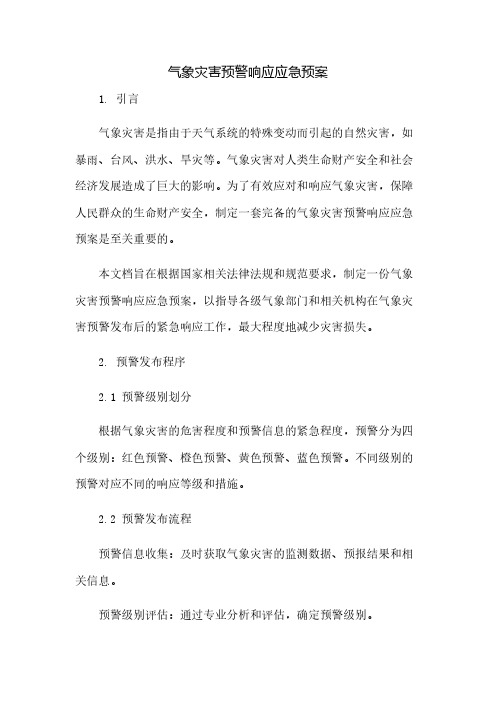 气象灾害预警响应应急预案

1. 引言

气象灾害是指由于天气系统的特殊变动而引起的自然灾害，如暴雨、台风、洪水、旱灾等。气象灾害对人类生命财产安全和社会经济发展造成了巨大的影响。为了有效应对和响应气象灾害，保障人民群众的生命财产安全，制定一套完备的气象灾害预警响应应急预案是至关重要的。

本文档旨在根据国家相关法律法规和规范要求，制定一份气象灾害预警响应应急预案，以指导各级气象部门和相关机构在气象灾害预警发布后的紧急响应工作，最大程度地减少灾害损失。

2. 预警发布程序

2.1 预警级别划分

根据气象灾害的危害程度和预警信息的紧急程度，预警分为四个级别：红色预警、橙色预警、黄色预警、蓝色预警。不同级别的预警对应不同的响应等级和措施。

2.2 预警发布流程

预警信息收集：及时获取气象灾害的监测数据、预报结果和相关信息。

预警级别评估：通过专业分析和评估，确定预警级别。